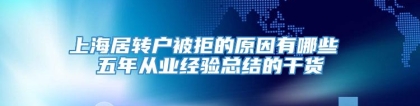 上海居转户被拒的原因有哪些
五年从业经验总结的干货